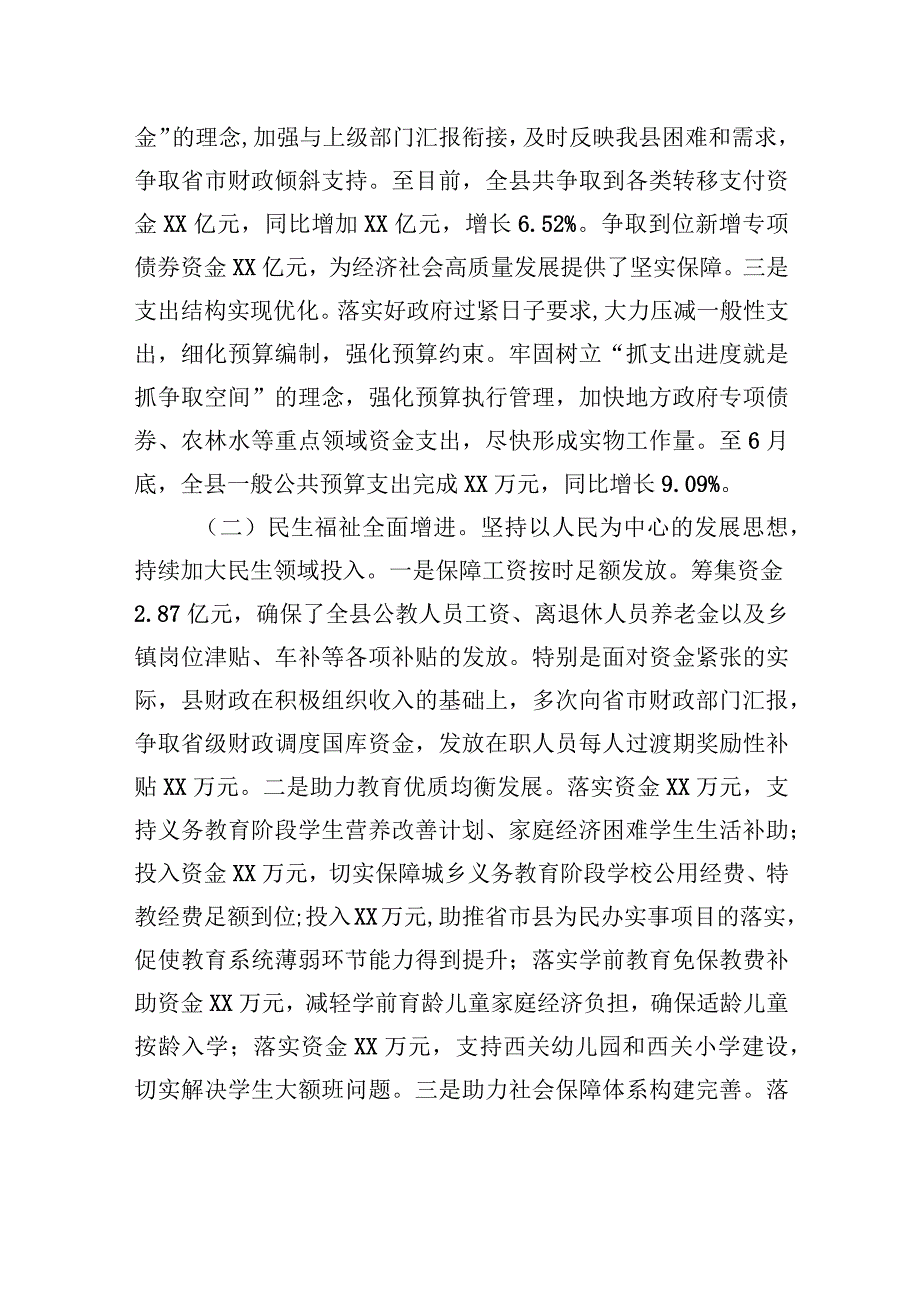 金”的理念,加强与上级部门汇报衔接，及时反映我县困难和需求，争取省市财政倾斜支持。至目前，全县共争取到各类转移支付资金XX亿元，同比增加XX亿元，增长6.52%。争取到位新增专项债券资金XX亿元，为经济社会高质量发展提供了坚实保障。三是支出结构实现优化。落实好政府过紧日子要求,大力压减一般性支出，细化预算编制，强化预算约束。牢固树立“抓支出进度就是抓争取空间”的理念，强化预算执行管理，加快地方政府专项债券、农林水等重点领域资金支出，尽快形成实物工作量。至6月底，全县一般公共预算支出完成XX万元，同比增长9.09%。

（二）民生福祉全面增进。坚持以人民为中心的发展思想，持续加大民生领域投入。一是保障工资按时足额发放。筹集资金2.87亿元，确保了全县公教人员工资、离退休人员养老金以及乡镇岗位津贴、车补等各项补贴的发放。特别是面对资金紧张的实际，县财政在积极组织收入的基础上，多次向省市财政部门汇报，争取省级财政调度国库资金，发放在职人员每人过渡期奖励性补贴XX万元。二是助力教育优质均衡发展。落实资金XX万元，支持义务教育阶段学生营养改善计划、家庭经济困难学生生活补助；投入资金XX万元，切实保障城乡义务教育阶段学校公用经费、特教经费足额到位;投入XX万元,助推省市县为民办实事项目的落实，促使教育系统薄弱环节能力得到提升；落实学前教育免保教费补助资金XX万元，减轻学前育龄儿童家庭经济负担，确保适龄儿童按龄入学；落实资金XX万元，支持西关幼儿园和西关小学建设，切实解决学生大额班问题。三是助力社会保障体系构建完善。落